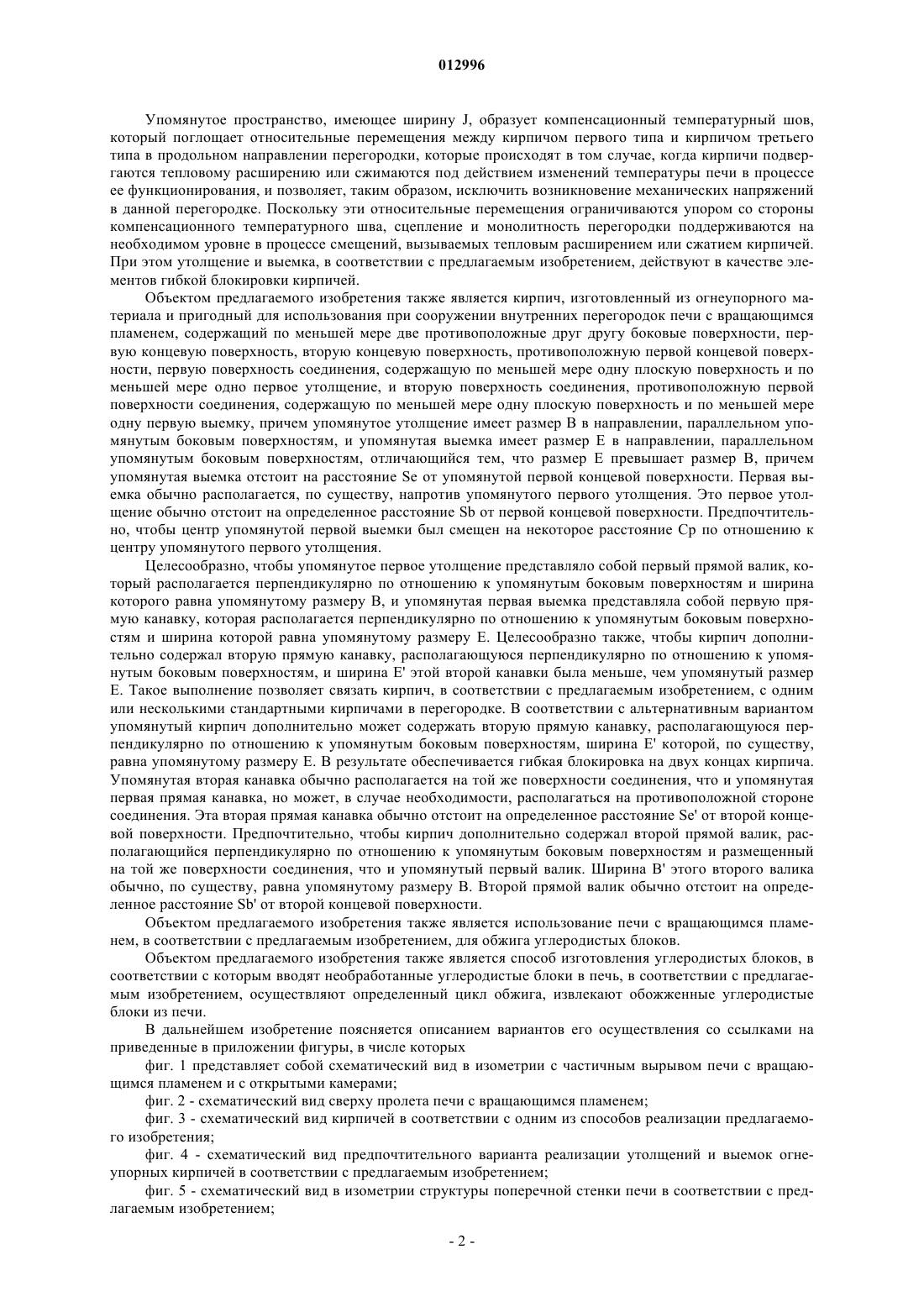 012996

Упомянутое пространство, имеющее ширину J, образует компенсационный температурный шов, который поглощает относительные перемещения между кирпичом первого типа и кирпичом третьего типа в продольном направлении перегородки, которые происходят в том случае, когда кирпичи подвергаются тепловому расширению или сжимаются под действием изменений температуры печи в процессе ее функционирования, и позволяет, таким образом, исключить возникновение механических напряжений в данной перегородке. Поскольку эти относительные перемещения ограничиваются упором со стороны компенсационного температурного шва, сцепление и монолитность перегородки поддерживаются на необходимом уровне в процессе смещений, вызываемых тепловым расширением или сжатием кирпичей. При этом утолщение и выемка, в соответствии с предлагаемым изобретением, действуют в качестве элементов гибкой блокировки кирпичей.

Объектом предлагаемого изобретения также является кирпич, изготовленный из огнеупорного материала и пригодный для использования при сооружении внутренних перегородок печи с вращающимся пламенем, содержащий по меньшей мере две противоположные друг другу боковые поверхности, первую концевую поверхность, вторую концевую поверхность, противоположную первой концевой поверхности, первую поверхность соединения, содержащую по меньшей мере одну плоскую поверхность и по меньшей мере одно первое утолщение, и вторую поверхность соединения, противоположную первой поверхности соединения, содержащую по меньшей мере одну плоскую поверхность и по меньшей мере одну первую выемку, причем упомянутое утолщение имеет размер B в направлении, параллельном упомянутым боковым поверхностям, и упомянутая выемка имеет размер E в направлении, параллельном упомянутым боковым поверхностям, отличающийся тем, что размер E превышает размер B, причем упомянутая выемка отстоит на расстояние Se от упомянутой первой концевой поверхности. Первая выемка обычно располагается, по существу, напротив упомянутого первого утолщения. Это первое утолщение обычно отстоит на определенное расстояние Sb от первой концевой поверхности. Предпочтительно, чтобы центр упомянутой первой выемки был смещен на некоторое расстояние Cp по отношению к центру упомянутого первого утолщения.

Целесообразно, чтобы упомянутое первое утолщение представляло собой первый прямой валик, который располагается перпендикулярно по отношению к упомянутым боковым поверхностям и ширина которого равна упомянутому размеру B, и упомянутая первая выемка представляла собой первую прямую канавку, которая располагается перпендикулярно по отношению к упомянутым боковым поверхностям и ширина которой равна упомянутому размеру E. Целесообразно также, чтобы кирпич дополнительно содержал вторую прямую канавку, располагающуюся перпендикулярно по отношению к упомянутым боковым поверхностям, и ширина E' этой второй канавки была меньше, чем упомянутый размер E. Такое выполнение позволяет связать кирпич, в соответствии с предлагаемым изобретением, с одним или несколькими стандартными кирпичами в перегородке. В соответствии с альтернативным вариантом упомянутый кирпич дополнительно может содержать вторую прямую канавку, располагающуюся перпендикулярно по отношению к упомянутым боковым поверхностям, ширина E' которой, по существу, равна упомянутому размеру E. В результате обеспечивается гибкая блокировка на двух концах кирпича. Упомянутая вторая канавка обычно располагается на той же поверхности соединения, что и упомянутая первая прямая канавка, но может, в случае необходимости, располагаться на противоположной стороне соединения. Эта вторая прямая канавка обычно отстоит на определенное расстояние Se' от второй концевой поверхности. Предпочтительно, чтобы кирпич дополнительно содержал второй прямой валик, располагающийся перпендикулярно по отношению к упомянутым боковым поверхностям и размещенный на той же поверхности соединения, что и упомянутый первый валик. Ширина B' этого второго валика обычно, по существу, равна упомянутому размеру B. Второй прямой валик обычно отстоит на определенное расстояние Sb' от второй концевой поверхности.

Объектом предлагаемого изобретения также является использование печи с вращающимся пламенем, в соответствии с предлагаемым изобретением, для обжига углеродистых блоков.

Объектом предлагаемого изобретения также является способ изготовления углеродистых блоков, в соответствии с которым вводят необработанные углеродистые блоки в печь, в соответствии с предлагаемым изобретением, осуществляют определенный цикл обжига, извлекают обожженные углеродистые блоки из печи.

В дальнейшем изобретение поясняется описанием вариантов его осуществления со ссылками на приведенные в приложении фигуры, в числе которых

фиг. 1 представляет собой схематический вид в изометрии с частичным вырывом печи с вращающимся пламенем и с открытыми камерами;

фиг. 2 - схематический вид сверху пролета печи с вращающимся пламенем;

фиг. 3 - схематический вид кирпичей в соответствии с одним из способов реализации предлагаемого изобретения;

фиг. 4 - схематический вид предпочтительного варианта реализации утолщений и выемок огнеупорных кирпичей в соответствии с предлагаемым изобретением;

фиг. 5 - схематический вид в изометрии структуры поперечной стенки печи в соответствии с предлагаемым изобретением;

- 2 -